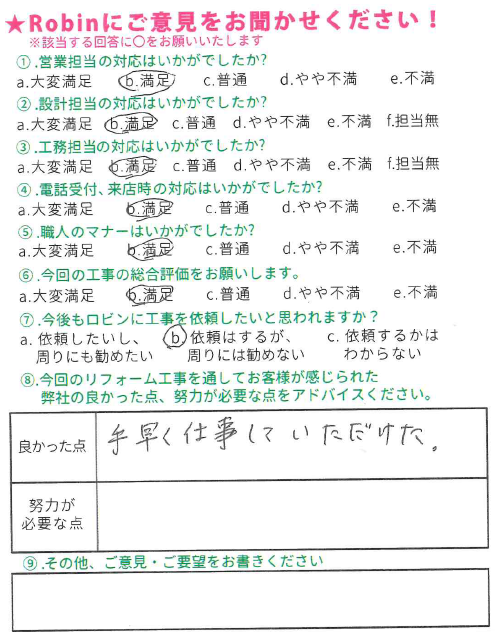 ★Robinにご意見をお聞かせください！
※該当する回答に○をお願いいたします

①.営業担当の対応はいかがでしたか?
a.大変満足　b.満足　c.普通　d.やや不満　e.不満

②.設計担当の対応はいかがでしたか?
a.大変満足　b.満足　c.普通　d.やや不満　e.不満　f.担当無

③.工務担当の対応はいかがでしたか?
a.大変満足　b.満足　c.普通　d.やや不満　e.不満　f.担当無

④.電話受付、来店時の対応はいかがでしたか?
a.大変満足　b.満足　c.普通　d.やや不満　e.不満

⑤.職人のマナーはいかがでしたか?
a.大変満足　b.満足　c.普通　d.やや不満　e.不満

⑥.今回の工事の総合評価をお願いします。
a.大変満足　b.満足　c.普通　d.やや不満　e.不満

⑦.今後もロビンに工事を依頼したいと思われますか？
a. 依頼したいし、周りにも勧めたい　b. 依頼はするが、周りには勧めない　c. 依頼するかはわからない

⑧.今回のリフォーム工事を通してお客様が感じられた弊社の良かった点、努力が必要な点をアドバイスください。

| 良かった点 | 手早く仕事していただけた。 |
|---|---|
| 努力が必要な点 | |

⑨.その他、ご意見・ご要望をお書きください